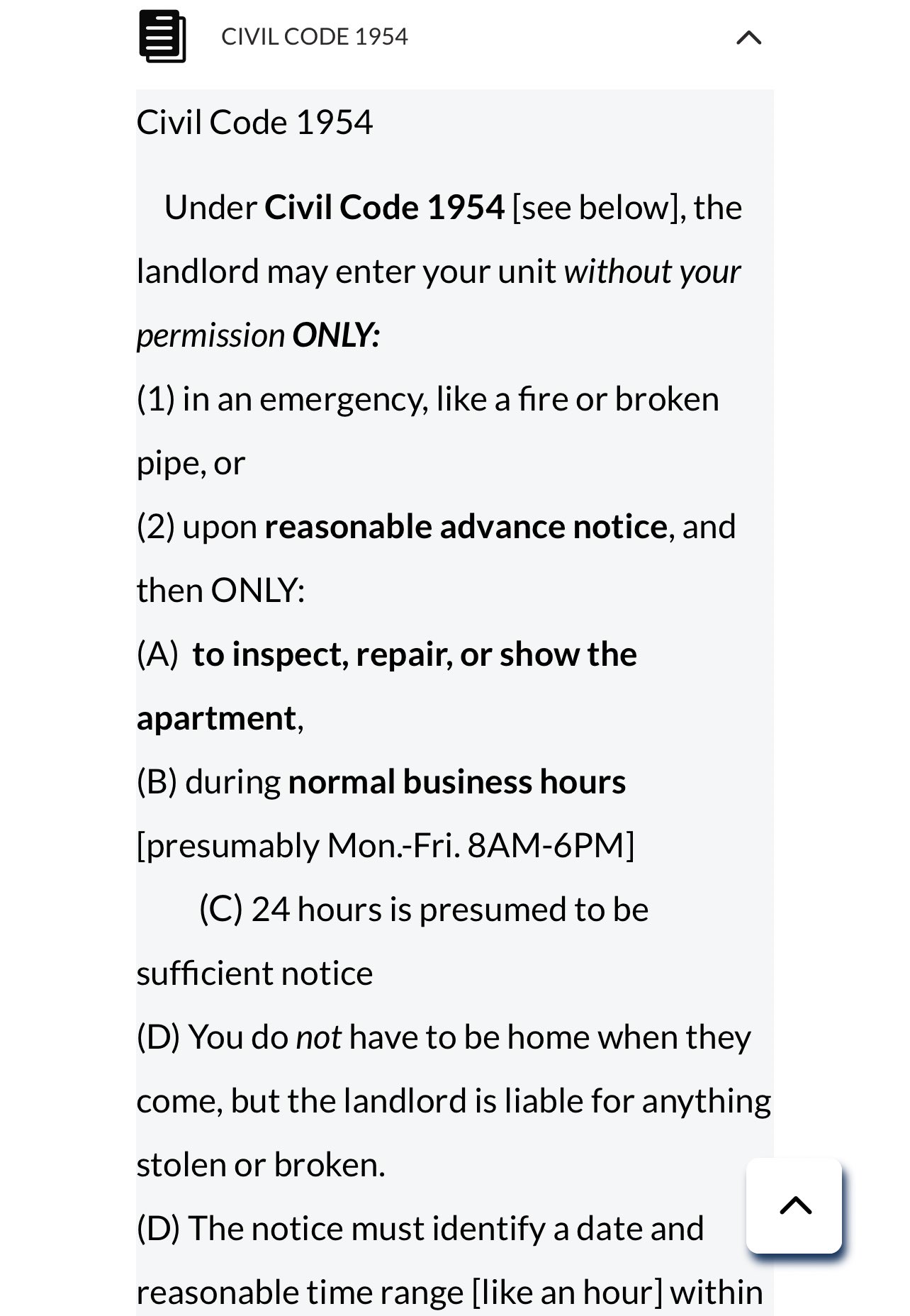 CIVIL CODE 1954

Civil Code 1954

Under Civil Code 1954 [see below], the landlord may enter your unit without your permission ONLY:
(1) in an emergency, like a fire or broken pipe, or
(2) upon reasonable advance notice, and then ONLY:
(A) to inspect, repair, or show the apartment,
(B) during normal business hours [presumably Mon.-Fri. 8AM-6PM]
(C) 24 hours is presumed to be sufficient notice
(D) You do not have to be home when they come, but the landlord is liable for anything stolen or broken.
(D) The notice must identify a date and reasonable time range [like an hour] within